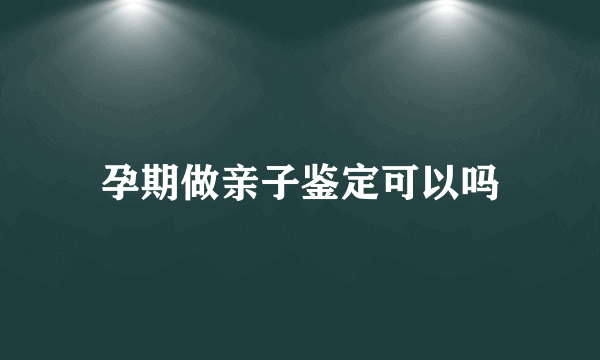 孕期做亲子鉴定可以吗